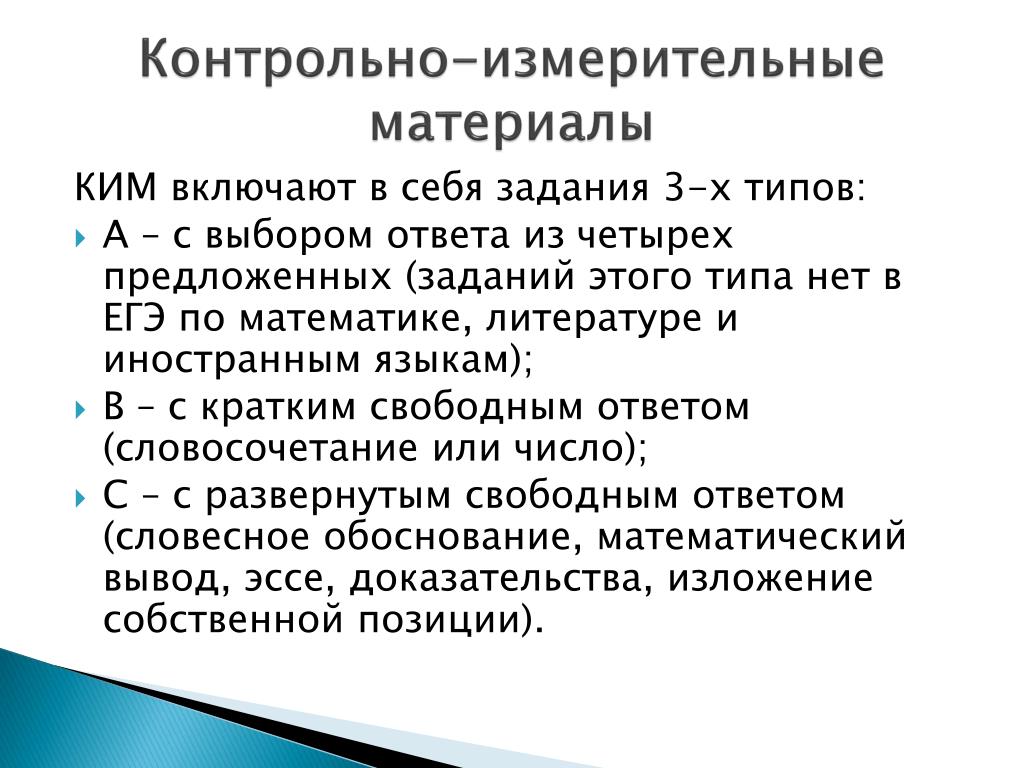 Контрольно-измерительные материалы

КИМ включают в себя задания 3-х типов:

А – с выбором ответа из четырех предложенных (заданий этого типа нет в ЕГЭ по математике, литературе и иностранным языкам);

В – с кратким свободным ответом (словосочетание или число);

С – с развернутым свободным ответом (словесное обоснование, математический вывод, эссе, доказательства, изложение собственной позиции).